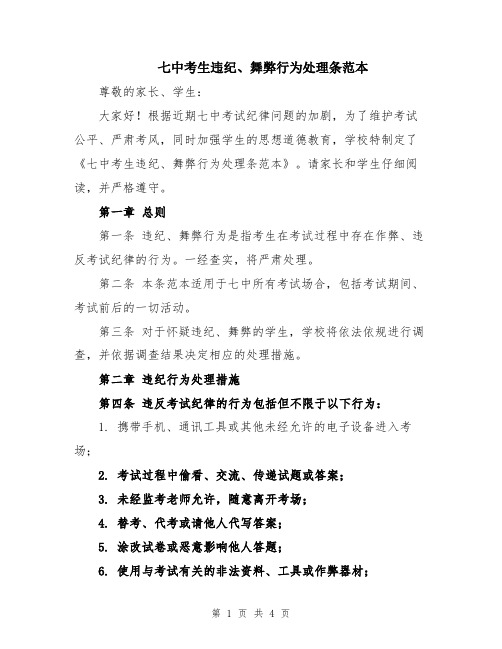 七中考生违纪、舞弊行为处理条范本

尊敬的家长、学生：

大家好！根据近期七中考试纪律问题的加剧，为了维护考试公平、严肃考风，同时加强学生的思想道德教育，学校特制定了《七中考生违纪、舞弊行为处理条范本》。请家长和学生仔细阅读，并严格遵守。

第一章 总则

第一条 违纪、舞弊行为是指考生在考试过程中存在作弊、违反考试纪律的行为。一经查实，将严肃处理。

第二条 本条范本适用于七中所有考试场合，包括考试期间、考试前后的一切活动。

第三条 对于怀疑违纪、舞弊的学生，学校将依法依规进行调查，并依据调查结果决定相应的处理措施。

第二章 违纪行为处理措施

第四条 违反考试纪律的行为包括但不限于以下行为：

1. 携带手机、通讯工具或其他未经允许的电子设备进入考场；

2. 考试过程中偷看、交流、传递试题或答案；

3. 未经监考老师允许，随意离开考场；

4. 替考、代考或请他人代写答案；

5. 涂改试卷或恶意影响他人答题；

6. 使用与考试有关的非法资料、工具或作弊器材；

第 1 页 共 4 页